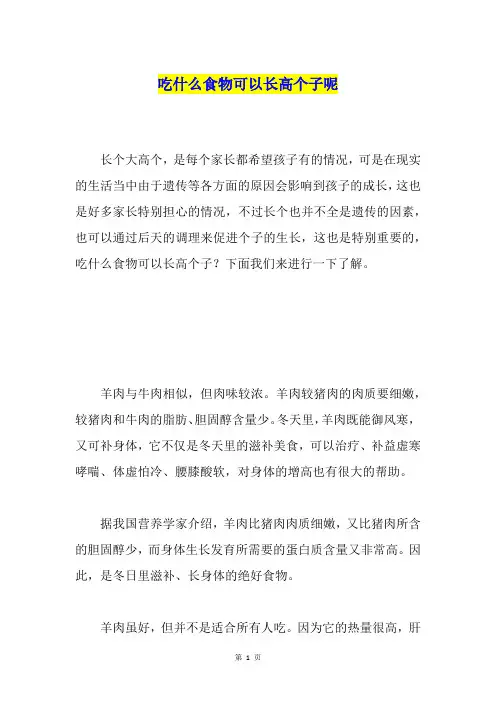 吃什么食物可以长高个子呢

长个大高个，是每个家长都希望孩子有的情况，可是在现实的生活当中由于遗传等各方面的原因会影响到孩子的成长，这也是好多家长特别担心的情况，不过长个也并不全是遗传的因素，也可以通过后天的调理来促进个子的生长，这也是特别重要的，吃什么食物可以长高个子？下面我们来进行一下了解。

羊肉与牛肉相似，但肉味较浓。羊肉较猪肉的肉质要细嫩，较猪肉和牛肉的脂肪、胆固醇含量少。冬天里，羊肉既能御风寒，又可补身体，它不仅是冬天里的滋补美食，可以治疗、补益虚寒哮喘、体虚怕冷、腰膝酸软，对身体的增高也有很大的帮助。

据我国营养学家介绍，羊肉比猪肉肉质细嫩，又比猪肉所含的胆固醇少，而身体生长发育所需要的蛋白质含量又非常高。因此，是冬日里滋补、长身体的绝好食物。

羊肉虽好，但并不是适合所有人吃。因为它的热量很高，肝

第 1 页